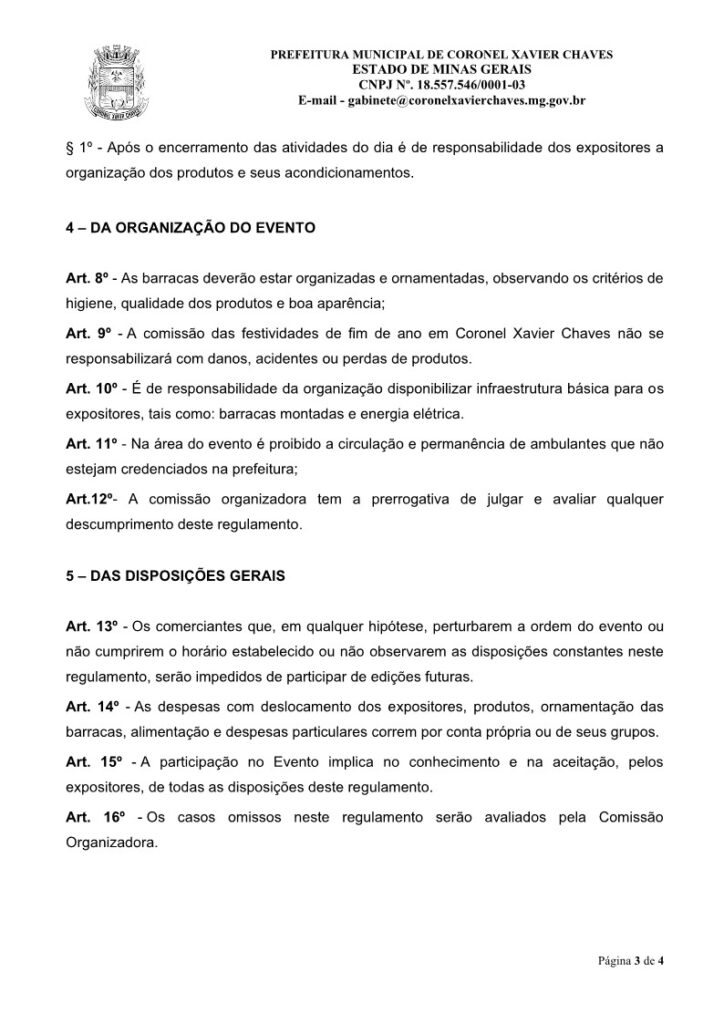 PREFEITURA MUNICIPAL DE CORONEL XAVIER CHAVES
ESTADO DE MINAS GERAIS
CNPJ Nº. 18.557.546/0001-03
E-mail - gabinete@coronelxavierchaves.mg.gov.br

§ 1º - Após o encerramento das atividades do dia é de responsabilidade dos expositores a organização dos produtos e seus acondicionamentos.

4 – DA ORGANIZAÇÃO DO EVENTO

Art. 8º - As barracas deverão estar organizadas e ornamentadas, observando os critérios de higiene, qualidade dos produtos e boa aparência;

Art. 9º - A comissão das festividades de fim de ano em Coronel Xavier Chaves não se responsabilizará com danos, acidentes ou perdas de produtos.

Art. 10º - É de responsabilidade da organização disponibilizar infraestrutura básica para os expositores, tais como: barracas montadas e energia elétrica.

Art. 11º - Na área do evento é proibido a circulação e permanência de ambulantes que não estejam credenciados na prefeitura;

Art.12º- A comissão organizadora tem a prerrogativa de julgar e avaliar qualquer descumprimento deste regulamento.

5 – DAS DISPOSIÇÕES GERAIS

Art. 13º - Os comerciantes que, em qualquer hipótese, perturbarem a ordem do evento ou não cumprirem o horário estabelecido ou não observarem as disposições constantes neste regulamento, serão impedidos de participar de edições futuras.

Art. 14º - As despesas com deslocamento dos expositores, produtos, ornamentação das barracas, alimentação e despesas particulares correm por conta própria ou de seus grupos.

Art. 15º - A participação no Evento implica no conhecimento e na aceitação, pelos expositores, de todas as disposições deste regulamento.

Art. 16º - Os casos omissos neste regulamento serão avaliados pela Comissão Organizadora.

Página 3 de 4